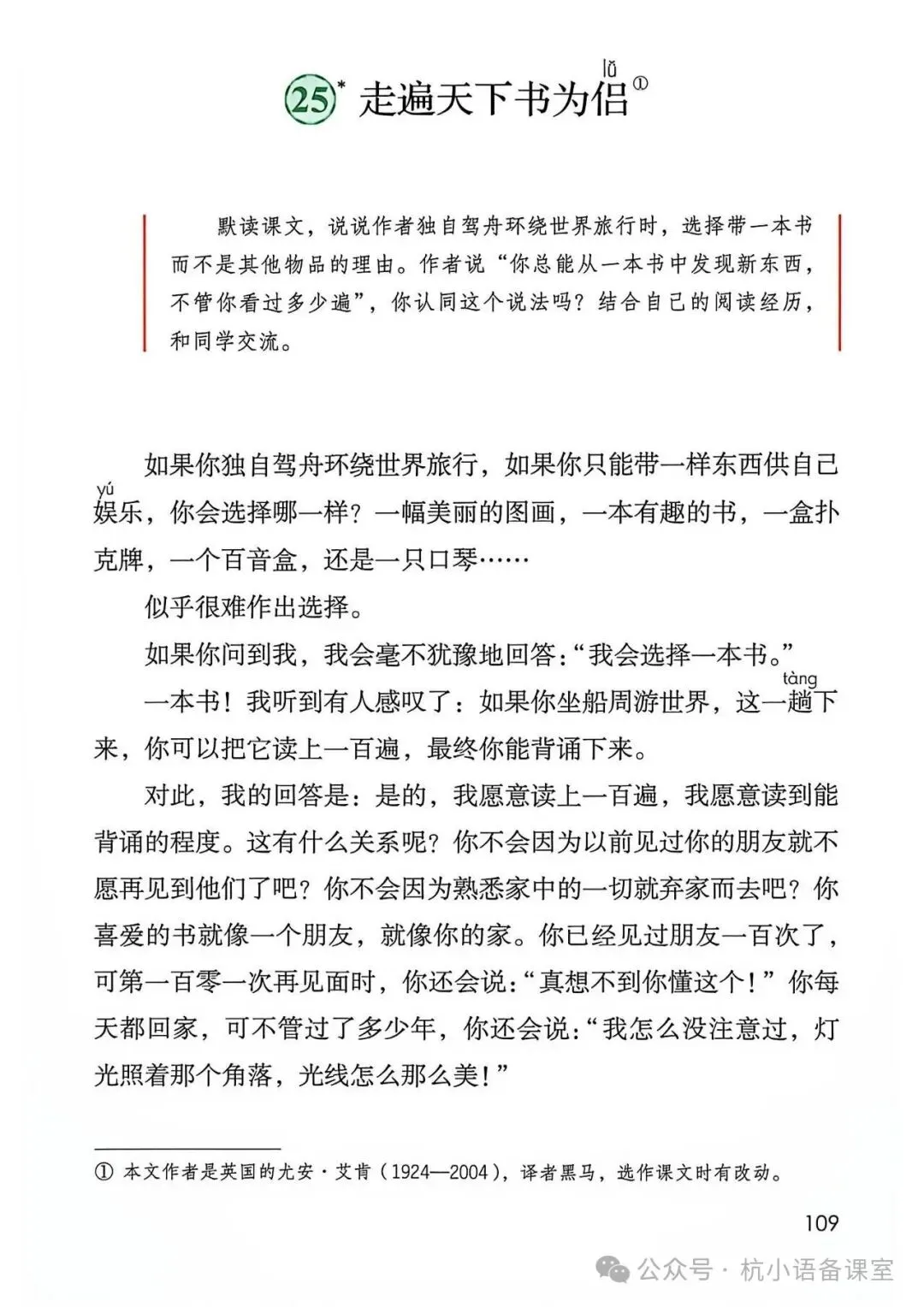 25* 走遍天下书为侣（lǚ）①

默读课文，说说作者独自驾舟环绕世界旅行时，选择带一本书而不是其他物品的理由。作者说“你总能从一本书中发现新东西，不管你看过多少遍”，你认同这个说法吗？结合自己的阅读经历，和同学交流。

如果你独自驾舟环绕世界旅行，如果你只能带一样东西供自己娱（yú）乐，你会选择哪一样？一幅美丽的图画，一本有趣的书，一盒扑克牌，一个百音盒，还是一只口琴……

似乎很难作出选择。

如果你问到我，我会毫不犹豫地回答：“我会选择一本书。”

一本书！我听到有人感叹了：如果你坐船周游世界，这一趟（tàng）下来，你可以把它读上一百遍，最终你能背诵下来。

对此，我的回答是：是的，我愿意读上一百遍，我愿意读到能背诵的程度。这有什么关系呢？你不会因为以前见过你的朋友就不愿再见到他们了吧？你不会因为熟悉家中的一切就弃家而去吧？你喜爱的书就像一个朋友，就像你的家。你已经见过朋友一百次了，可第一百零一次再见面时，你还会说：“真想不到你懂这个！”你每天都回家，可不管过了多少年，你还会说：“我怎么没注意过，灯光照着那个角落，光线怎么那么美！”

① 本文作者是英国的尤安·艾肯（1924—2004），译者黑马，选作课文时有改动。

109

公众号 · 杭小语备课室